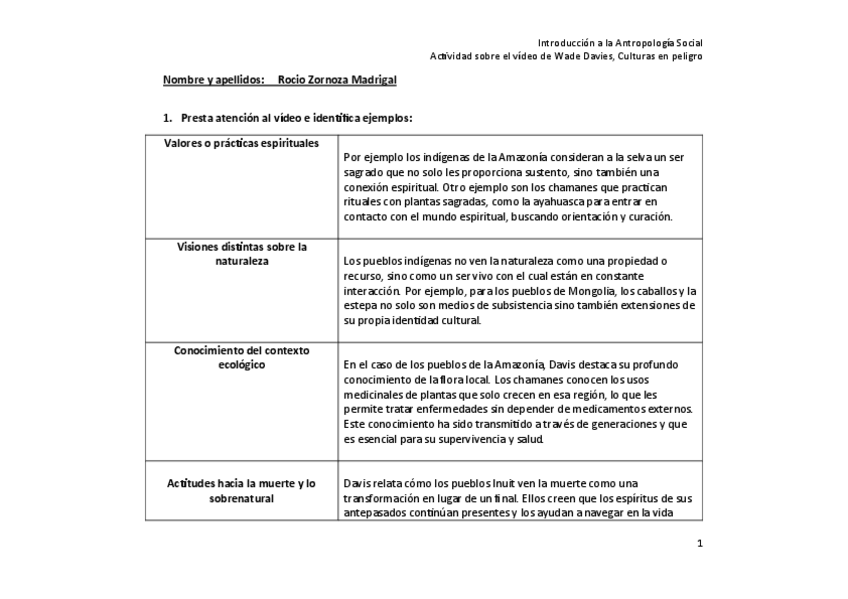 Introducción a la Antropología Social
Actividad sobre el vídeo de Wade Davies, Culturas en peligro

Nombre y apellidos: Rocio Zornoza Madrigal

1. Presta atención al vídeo e identifica ejemplos:

| Valores o prácticas espirituales | Por ejemplo los indígenas de la Amazonía consideran a la selva un ser sagrado que no solo les proporciona sustento, sino también una conexión espiritual. Otro ejemplo son los chamanes que practican rituales con plantas sagradas, como la ayahuasca para entrar en contacto con el mundo espiritual, buscando orientación y curación. |
|---|---|
| Visiones distintas sobre la naturaleza | Los pueblos indígenas no ven la naturaleza como una propiedad o recurso, sino como un ser vivo con el cual están en constante interacción. Por ejemplo, para los pueblos de Mongolia, los caballos y la estepa no solo son medios de subsistencia sino también extensiones de su propia identidad cultural. |
| Conocimiento del contexto ecológico | En el caso de los pueblos de la Amazonía, Davis destaca su profundo conocimiento de la flora local. Los chamanes conocen los usos medicinales de plantas que solo crecen en esa región, lo que les permite tratar enfermedades sin depender de medicamentos externos. Este conocimiento ha sido transmitido a través de generaciones y que es esencial para su supervivencia y salud. |
| Actitudes hacia la muerte y lo sobrenatural | Davis relata cómo los pueblos Inuit ven la muerte como una transformación en lugar de un final. Ellos creen que los espíritus de sus antepasados continúan presentes y los ayudan a navegar en la vida |

1